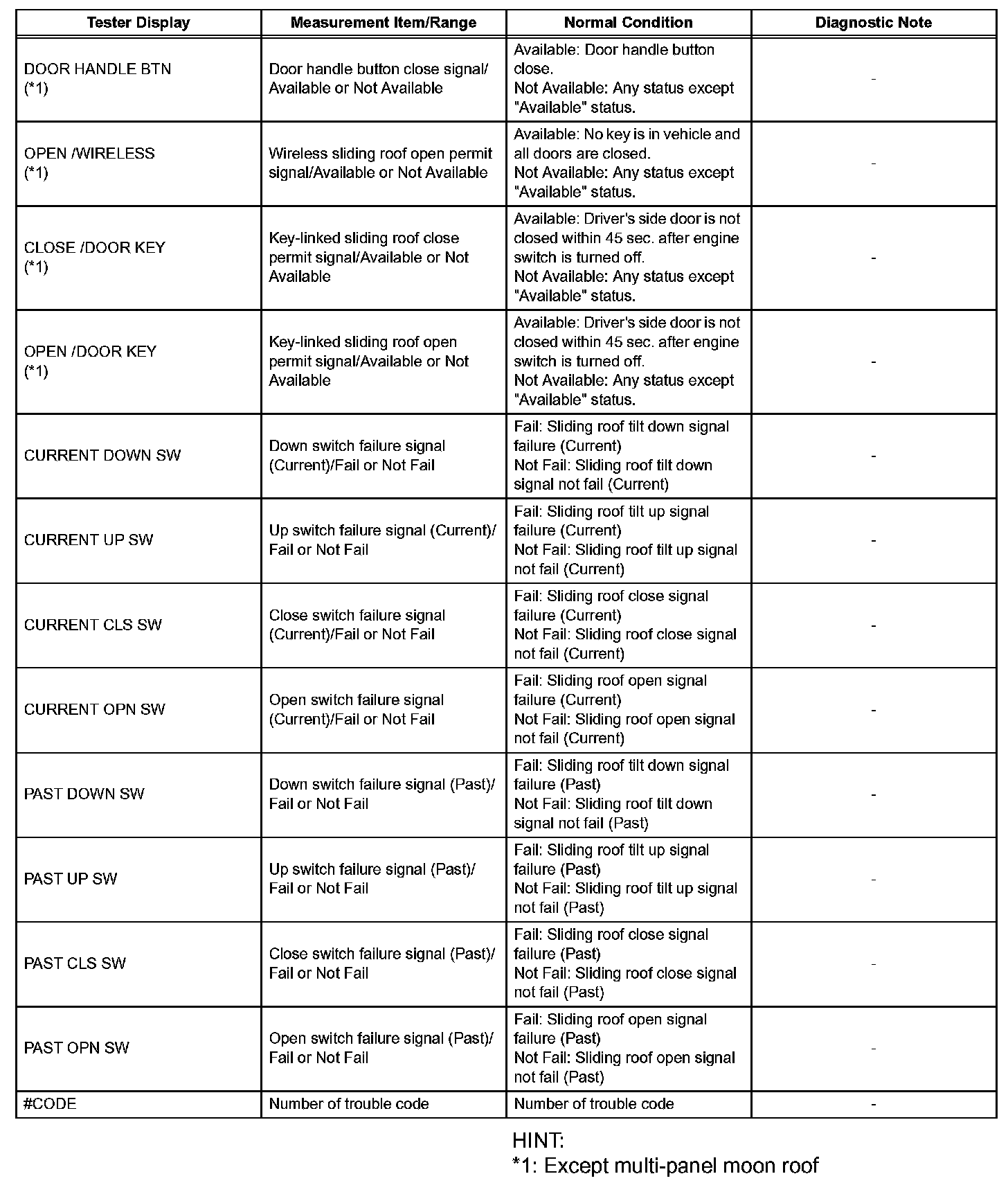 | Tester Display | Measurement Item/Range | Normal Condition | Diagnostic Note |
|---|---|---|---|
| DOOR HANDLE BTN (*1) | Door handle button close signal/ Available or Not Available | Available: Door handle button close. Not Available: Any status except "Available" status. | - |
| OPEN /WIRELESS (*1) | Wireless sliding roof open permit signal/Available or Not Available | Available: No key is in vehicle and all doors are closed. Not Available: Any status except "Available" status. | - |
| CLOSE /DOOR KEY (*1) | Key-linked sliding roof close permit signal/Available or Not Available | Available: Driver's side door is not closed within 45 sec. after engine switch is turned off. Not Available: Any status except "Available" status. | - |
| OPEN /DOOR KEY (*1) | Key-linked sliding roof open permit signal/Available or Not Available | Available: Driver's side door is not closed within 45 sec. after engine switch is turned off. Not Available: Any status except "Available" status. | - |
| CURRENT DOWN SW | Down switch failure signal (Current)/Fail or Not Fail | Fail: Sliding roof tilt down signal failure (Current) Not Fail: Sliding roof tilt down signal not fail (Current) | - |
| CURRENT UP SW | Up switch failure signal (Current)/ Fail or Not Fail | Fail: Sliding roof tilt up signal failure (Current) Not Fail: Sliding roof tilt up signal not fail (Current) | - |
| CURRENT CLS SW | Close switch failure signal (Current)/Fail or Not Fail | Fail: Sliding roof close signal failure (Current) Not Fail: Sliding roof close signal not fail (Current) | - |
| CURRENT OPN SW | Open switch failure signal (Current)/Fail or Not Fail | Fail: Sliding roof open signal failure (Current) Not Fail: Sliding roof open signal not fail (Current) | - |
| PAST DOWN SW | Down switch failure signal (Past)/ Fail or Not Fail | Fail: Sliding roof tilt down signal failure (Past) Not Fail: Sliding roof tilt down signal not fail (Past) | - |
| PAST UP SW | Up switch failure signal (Past)/ Fail or Not Fail | Fail: Sliding roof tilt up signal failure (Past) Not Fail: Sliding roof tilt up signal not fail (Past) | - |
| PAST CLS SW | Close switch failure signal (Past)/ Fail or Not Fail | Fail: Sliding roof close signal failure (Past) Not Fail: Sliding roof close signal not fail (Past) | - |
| PAST OPN SW | Open switch failure signal (Past)/ Fail or Not Fail | Fail: Sliding roof open signal failure (Past) Not Fail: Sliding roof open signal not fail (Past) | - |
| #CODE | Number of trouble code | Number of trouble code | - |

HINT:
*1: Except multi-panel moon roof